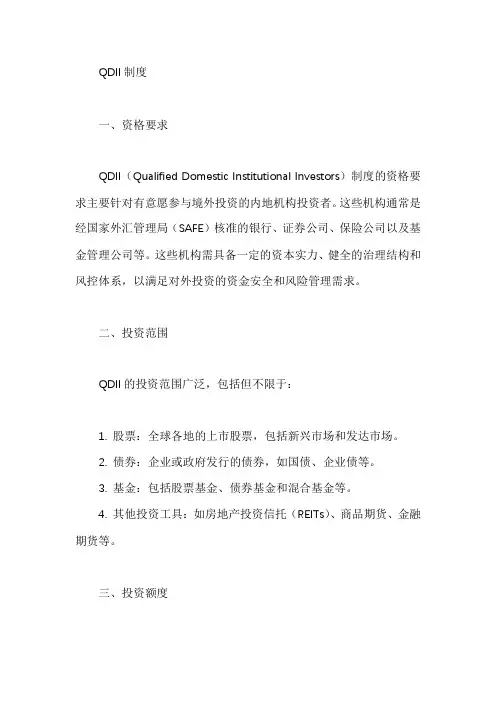 QDII 制度

一、资格要求

QDII（Qualified Domestic Institutional Investors）制度的资格要求主要针对有意愿参与境外投资的内地机构投资者。这些机构通常是经国家外汇管理局（SAFE）核准的银行、证券公司、保险公司以及基金管理公司等。这些机构需具备一定的资本实力、健全的治理结构和风控体系，以满足对外投资的资金安全和风险管理需求。

二、投资范围

QDII 的投资范围广泛，包括但不限于：

1. 股票：全球各地的上市股票，包括新兴市场和发达市场。
2. 债券：企业或政府发行的债券，如国债、企业债等。
3. 基金：包括股票基金、债券基金和混合基金等。
4. 其他投资工具：如房地产投资信托（REITs）、商品期货、金融期货等。

三、投资额度